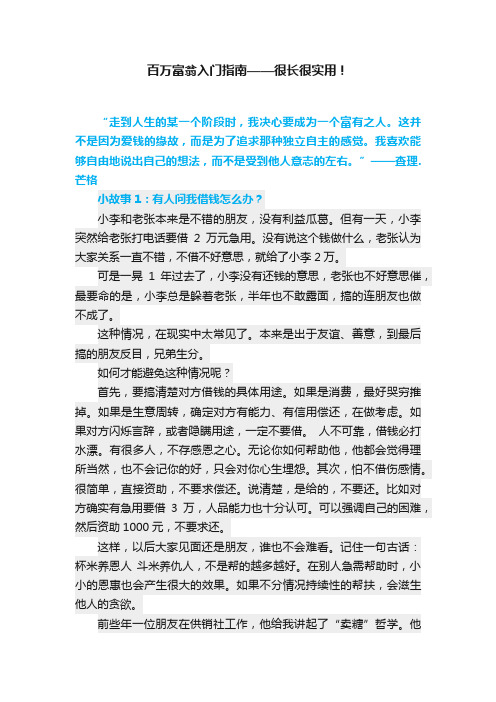 百万富翁入门指南——很长很实用！

“走到人生的某一个阶段时，我决心要成为一个富有之人。这并不是因为爱钱的缘故，而是为了追求那种独立自主的感觉。我喜欢能够自由地说出自己的想法，而不是受到他人意志的左右。”——查理.芒格

小故事 1：有人问我借钱怎么办？

小李和老张本来是不错的朋友，没有利益瓜葛。但有一天，小李突然给老张打电话要借 2 万元急用。没有说这个钱做什么，老张认为大家关系一直不错，不借不好意思，就给了小李 2 万。

可是一晃 1 年过去了，小李没有还钱的意思，老张也不好意思催，最要命的是，小李总是躲着老张，半年也不敢露面，搞的连朋友也做不成了。

这种情况，在现实中太常见了。本来是出于友谊、善意，到最后搞的朋友反目，兄弟生分。

如何才能避免这种情况呢？

首先，要搞清楚对方借钱的具体用途。如果是消费，最好哭穷推掉。如果是生意周转，确定对方有能力、有信用偿还，在做考虑。如果对方闪烁言辞，或者隐瞒用途，一定不要借。 人不可靠，借钱必打水漂。有很多人，不存感恩之心。无论你如何帮助他，他都会觉得理所当然，也不会记你的好，只会对你心生埋怨。其次，怕不借伤感情。很简单，直接资助，不要求偿还。说清楚，是给的，不要还。比如对方确实有急用要借 3 万，人品能力也十分认可。可以强调自己的困难，然后资助 1000 元，不要求还。

这样，以后大家见面还是朋友，谁也不会难看。记住一句古话：杯米养恩人 斗米养仇人，不是帮的越多越好。在别人急需帮助时，小小的恩惠也会产生很大的效果。如果不分情况持续性的帮扶，会滋生他人的贪欲。

前些年一位朋友在供销社工作，他给我讲起了“卖糖”哲学。他